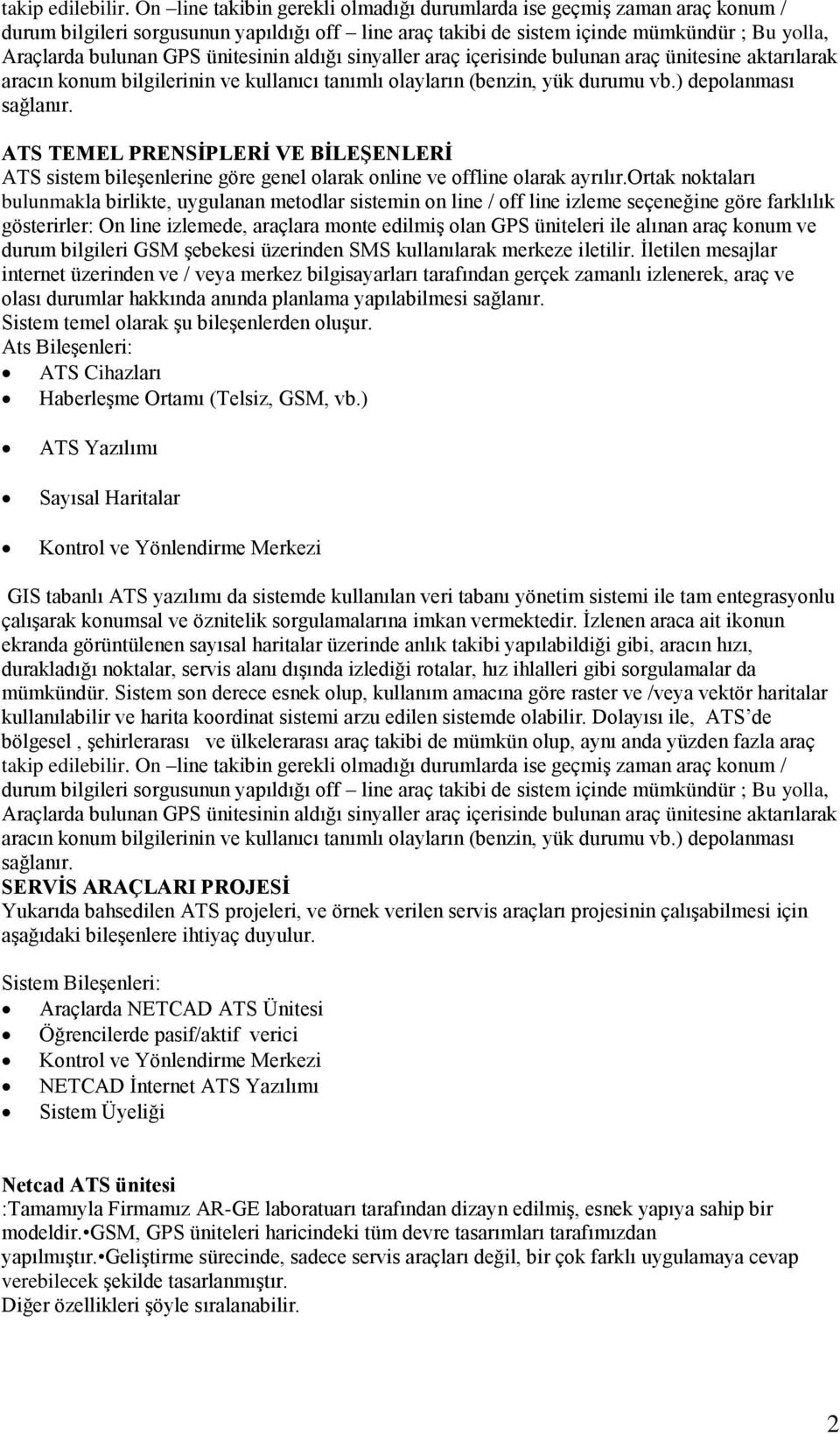 takip edilebilir. On –line takibin gerekli olmadığı durumlarda ise geçmiş zaman araç konum / durum bilgileri sorgusunun yapıldığı off – line araç takibi de sistem içinde mümkündür ; Bu yolla, Araçlarda bulunan GPS ünitesinin aldığı sinyaller araç içerisinde bulunan araç ünitesine aktarılarak aracın konum bilgilerinin ve kullanıcı tanımlı olayların (benzin, yük durumu vb.) depolanması sağlanır.

ATS TEMEL PRENSİPLERİ VE BİLEŞENLERİ
ATS sistem bileşenlerine göre genel olarak online ve offline olarak ayrılır.ortak noktaları bulunmakla birlikte, uygulanan metodlar sistemin on line / off line izleme seçeneğine göre farklılık gösterirler: On line izlemede, araçlara monte edilmiş olan GPS üniteleri ile alınan araç konum ve durum bilgileri GSM şebekesi üzerinden SMS kullanılarak merkeze iletilir. İletilen mesajlar internet üzerinden ve / veya merkez bilgisayarları tarafından gerçek zamanlı izlenerek, araç ve olası durumlar hakkında anında planlama yapılabilmesi sağlanır.
Sistem temel olarak şu bileşenlerden oluşur.
Ats Bileşenleri:
• ATS Cihazları
• Haberleşme Ortamı (Telsiz, GSM, vb.)
• ATS Yazılımı
• Sayısal Haritalar
• Kontrol ve Yönlendirme Merkezi

GIS tabanlı ATS yazılımı da sistemde kullanılan veri tabanı yönetim sistemi ile tam entegrasyonlu çalışarak konumsal ve öznitelik sorgulamalarına imkan vermektedir. İzlenen araca ait ikonun ekranda görüntülenen sayısal haritalar üzerinde anlık takibi yapılabildiği gibi, aracın hızı, durakladığı noktalar, servis alanı dışında izlediği rotalar, hız ihlalleri gibi sorgulamalar da mümkündür. Sistem son derece esnek olup, kullanım amacına göre raster ve /veya vektör haritalar kullanılabilir ve harita koordinat sistemi arzu edilen sistemde olabilir. Dolayısı ile, ATS'de bölgesel , şehirlerarası ve ülkelerarası araç takibi de mümkün olup, aynı anda yüzden fazla araç takip edilebilir. On –line takibin gerekli olmadığı durumlarda ise geçmiş zaman araç konum / durum bilgileri sorgusunun yapıldığı off – line araç takibi de sistem içinde mümkündür ; Bu yolla, Araçlarda bulunan GPS ünitesinin aldığı sinyaller araç içerisinde bulunan araç ünitesine aktarılarak aracın konum bilgilerinin ve kullanıcı tanımlı olayların (benzin, yük durumu vb.) depolanması sağlanır.
SERVİS ARAÇLARI PROJESİ
Yukarıda bahsedilen ATS projeleri, ve örnek verilen servis araçları projesinin çalışabilmesi için aşağıdaki bileşenlere ihtiyaç duyulur.

Sistem Bileşenleri:
• Araçlarda NETCAD ATS Ünitesi
• Öğrencilerde pasif/aktif verici
• Kontrol ve Yönlendirme Merkezi
• NETCAD İnternet ATS Yazılımı
• Sistem Üyeliği

Netcad ATS ünitesi
:Tamamıyla Firmamız AR-GE laboratuarı tarafından dizayn edilmiş, esnek yapıya sahip bir modeldir.•GSM, GPS üniteleri haricindeki tüm devre tasarımları tarafımızdan yapılmıştır.•Geliştirme sürecinde, sadece servis araçları değil, bir çok farklı uygulamaya cevap verebilecek şekilde tasarlanmıştır.
Diğer özellikleri şöyle sıralanabilir.

2